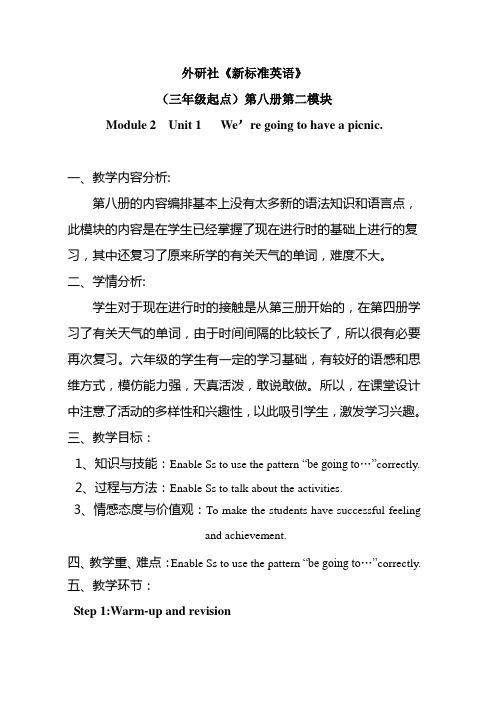 外研社《新标准英语》
（三年级起点）第八册第二模块
Module 2 Unit 1 We’re going to have a picnic.

一、教学内容分析:

第八册的内容编排基本上没有太多新的语法知识和语言点，此模块的内容是在学生已经掌握了现在进行时的基础上进行的复习，其中还复习了原来所学的有关天气的单词，难度不大。

二、学情分析:

学生对于现在进行时的接触是从第三册开始的，在第四册学习了有关天气的单词，由于时间间隔的比较长了，所以很有必要再次复习。六年级的学生有一定的学习基础，有较好的语感和思维方式，模仿能力强，天真活泼，敢说敢做。所以，在课堂设计中注意了活动的多样性和兴趣性，以此吸引学生，激发学习兴趣。

三、教学目标：

1、知识与技能：Enable Ss to use the pattern “be going to…”correctly.

2、过程与方法：Enable Ss to talk about the activities.

3、情感态度与价值观：To make the students have successful feeling and achievement.

四、教学重、难点：Enable Ss to use the pattern “be going to…”correctly.

五、教学环节：

Step 1:Warm-up and revision